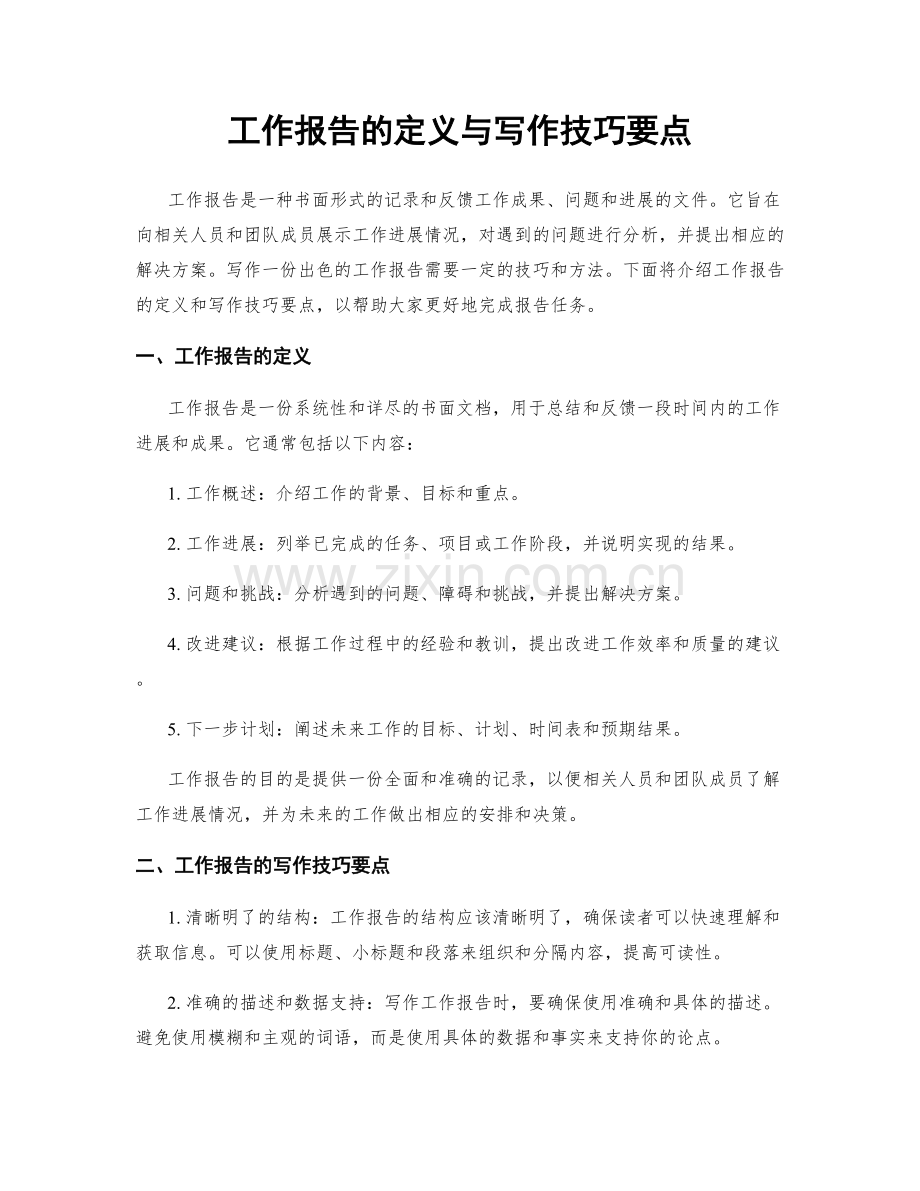 工作报告的定义与写作技巧要点

工作报告是一种书面形式的记录和反馈工作成果、问题和进展的文件。它旨在向相关人员和团队成员展示工作进展情况，对遇到的问题进行分析，并提出相应的解决方案。写作一份出色的工作报告需要一定的技巧和方法。下面将介绍工作报告的定义和写作技巧要点，以帮助大家更好地完成报告任务。

一、工作报告的定义

工作报告是一份系统性和详尽的书面文档，用于总结和反馈一段时间内的工作进展和成果。它通常包括以下内容：

1.工作概述：介绍工作的背景、目标和重点。

2.工作进展：列举已完成的任务、项目或工作阶段，并说明实现的结果。

3.问题和挑战：分析遇到的问题、障碍和挑战，并提出解决方案。

4.改进建议：根据工作过程中的经验和教训，提出改进工作效率和质量的建议。

5.下一步计划：阐述未来工作的目标、计划、时间表和预期结果。

工作报告的目的是提供一份全面和准确的记录，以便相关人员和团队成员了解工作进展情况，并为未来的工作做出相应的安排和决策。

二、工作报告的写作技巧要点

1.清晰明了的结构：工作报告的结构应该清晰明了，确保读者可以快速理解和获取信息。可以使用标题、小标题和段落来组织和分隔内容，提高可读性。

2.准确的描述和数据支持：写作工作报告时，要确保使用准确和具体的描述。避免使用模糊和主观的词语，而是使用具体的数据和事实来支持你的论点。

www.zixin.com.cn